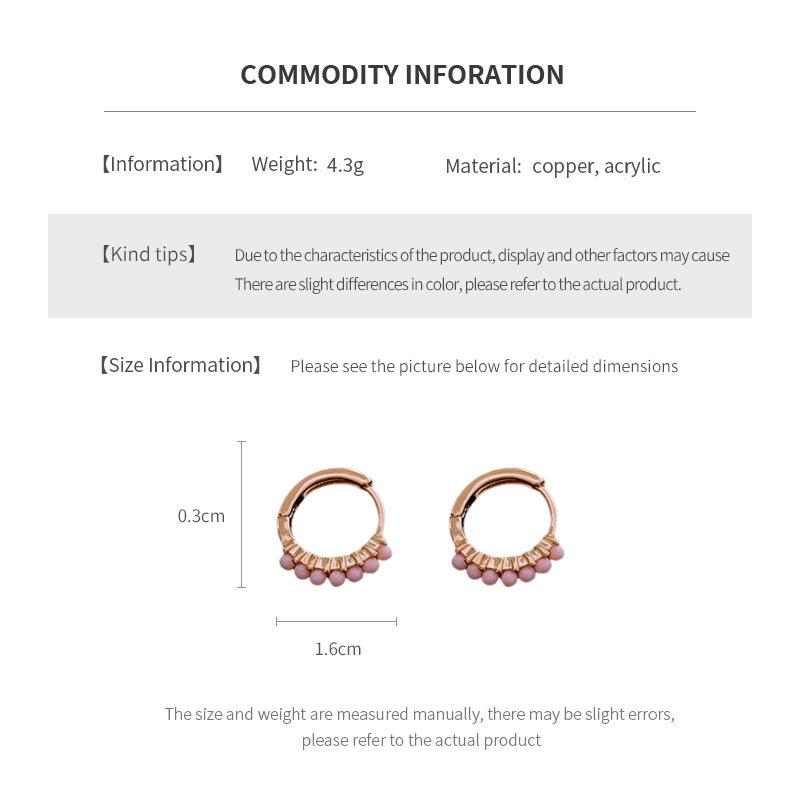 COMMODITY INFORATION

【Information】 Weight: 4.3g Material: copper, acrylic

【Kind tips】 Due to the characteristics of the product, display and other factors may cause There are slight differences in color, please refer to the actual product.

【Size Information】 Please see the picture below for detailed dimensions

0.3cm

1.6cm

The size and weight are measured manually, there may be slight errors, please refer to the actual product